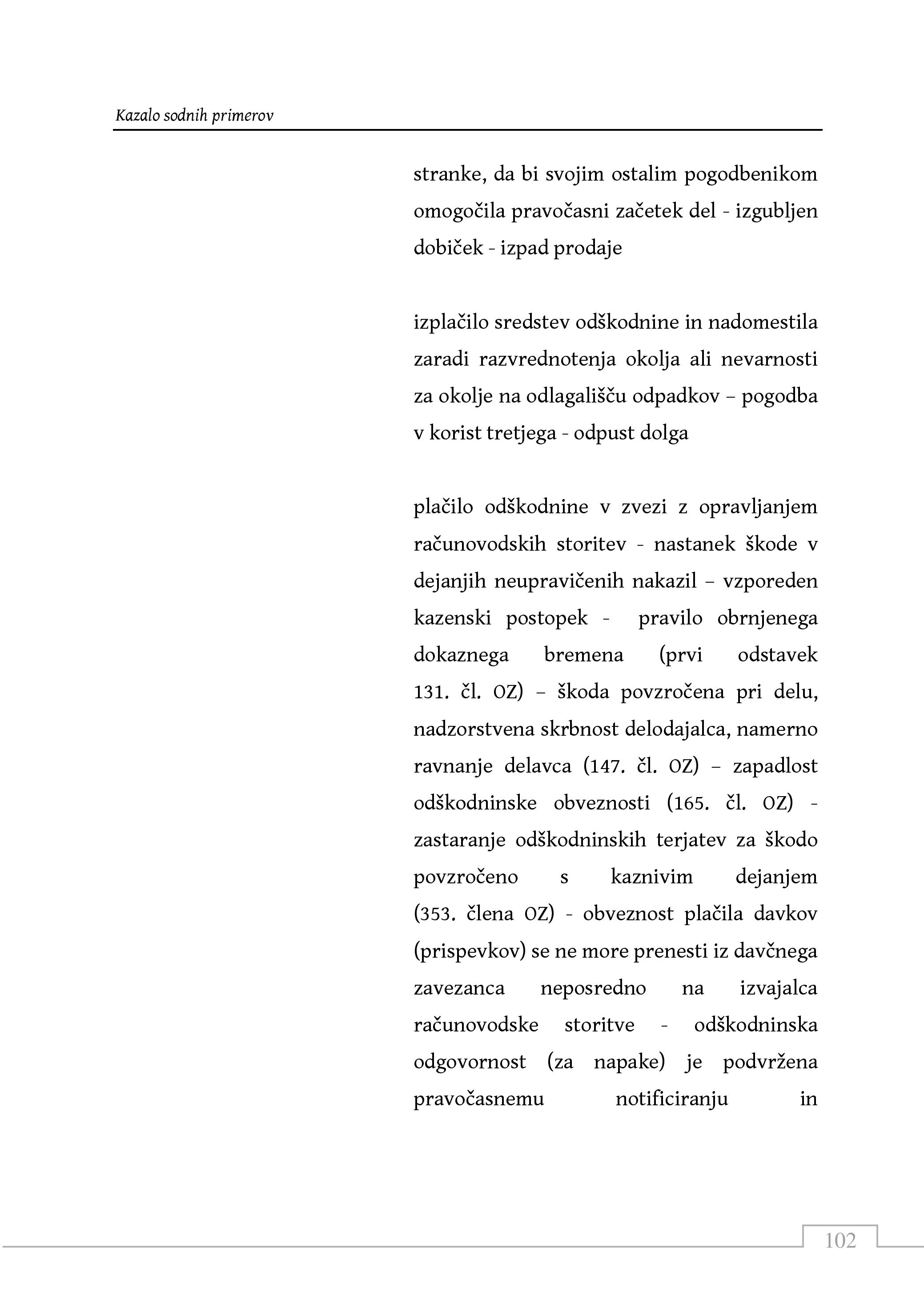 Kazalo sodnih primerov

stranke, da bi svojim ostalim pogodbenikom omogočila pravočasni začetek del - izgubljen dobiček - izpad prodaje

izplačilo sredstev odškodnine in nadomestila zaradi razvrednotenja okolja ali nevarnosti za okolje na odlagališču odpadkov – pogodba v korist tretjega - odpust dolga

plačilo odškodnine v zvezi z opravljanjem računovodskih storitev - nastanek škode v dejanjih neupravičenih nakazil – vzporeden kazenski postopek - pravilo obrnjenega dokaznega bremena (prvi odstavek 131. čl. OZ) – škoda povzročena pri delu, nadzorstvena skrbnost delodajalca, namerno ravnanje delavca (147. čl. OZ) – zapadlost odškodninske obveznosti (165. čl. OZ) - zastaranje odškodninskih terjatev za škodo povzročeno s kaznivim dejanjem (353. člena OZ) - obveznost plačila davkov (prispevkov) se ne more prenesti iz davčnega zavezanca neposredno na izvajalca računovodske storitve - odškodninska odgovornost (za napake) je podvržena pravočasnemu notificiranju in

102